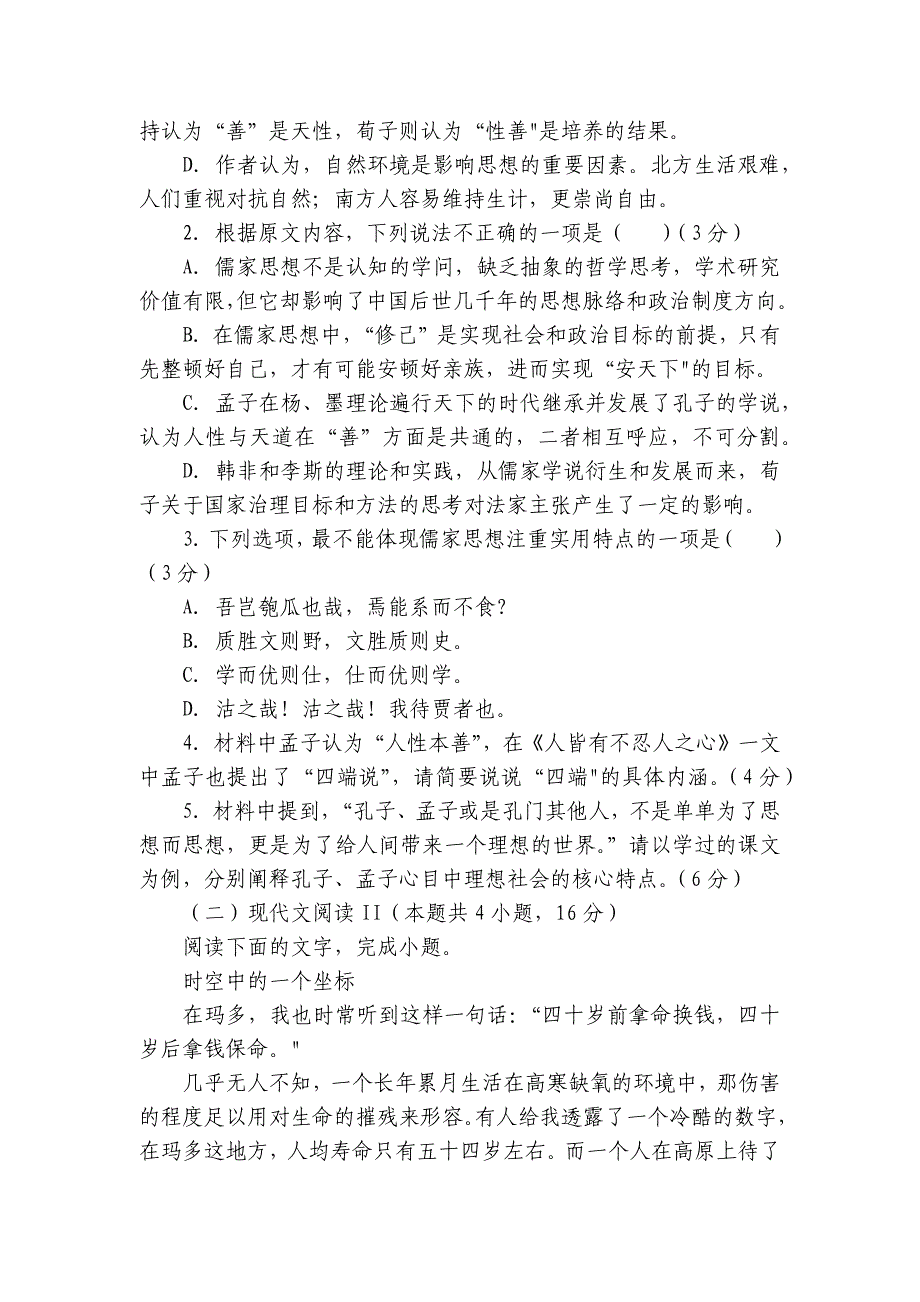 持认为“善”是天性，荀子则认为“性善"是培养的结果。

D. 作者认为，自然环境是影响思想的重要因素。北方生活艰难，人们重视对抗自然；南方人容易维持生计，更崇尚自由。

2. 根据原文内容，下列说法不正确的一项是（　　）（3分）

A. 儒家思想不是认知的学问，缺乏抽象的哲学思考，学术研究价值有限,但它却影响了中国后世几千年的思想脉络和政治制度方向。

B. 在儒家思想中，“修己”是实现社会和政治目标的前提，只有先整顿好自己，才有可能安顿好亲族，进而实现“安天下"的目标。

C. 孟子在杨、墨理论遍行天下的时代继承并发展了孔子的学说，认为人性与天道在“善”方面是共通的，二者相互呼应，不可分割。

D. 韩非和李斯的理论和实践，从儒家学说衍生和发展而来，荀子关于国家治理目标和方法的思考对法家主张产生了一定的影响。

3. 下列选项，最不能体现儒家思想注重实用特点的一项是（　　）（3分）

A. 吾岂匏瓜也哉，焉能系而不食？

B. 质胜文则野，文胜质则史。

C. 学而优则仕，仕而优则学。

D. 沽之哉！沽之哉！我待贾者也。

4. 材料中孟子认为“人性本善”，在《人皆有不忍人之心》一文中孟子也提出了“四端说”，请简要说说“四端"的具体内涵。（4分）

5. 材料中提到，“孔子、孟子或是孔门其他人，不是单单为了思想而思想，更是为了给人间带来一个理想的世界。”请以学过的课文为例，分别阐释孔子、孟子心目中理想社会的核心特点。（6分）

（二）现代文阅读II（本题共4小题，16分）

阅读下面的文字，完成小题。

时空中的一个坐标

在玛多，我也时常听到这样一句话：“四十岁前拿命换钱，四十岁后拿钱保命。"

几乎无人不知，一个长年累月生活在高寒缺氧的环境中，那伤害的程度足以用对生命的摧残来形容。有人给我透露了一个冷酷的数字，在玛多这地方，人均寿命只有五十四岁左右。而一个人在高原上待了